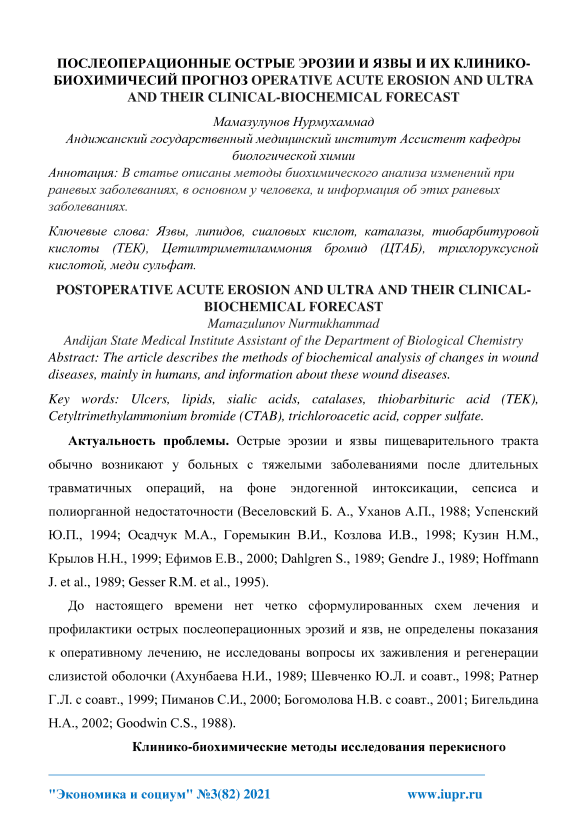 ПОСЛЕОПЕРАЦИОННЫЕ ОСТРЫЕ ЭРОЗИИ И ЯЗВЫ И ИХ КЛИНИКО-БИОХИМИЧЕСИЙ ПРОГНОЗ OPERATIVE ACUTE EROSION AND ULTRA AND THEIR CLINICAL-BIOCHEMICAL FORECAST

Мамазулунов Нурмухаммад
Андижанский государственный медицинский институт Ассистент кафедры биологической химии

Аннотация: В статье описаны методы биохимического анализа изменений при раневых заболеваниях, в основном у человека, и информация об этих раневых заболеваниях.

Ключевые слова: Язвы, липидов, сиаловых кислот, каталазы, тиобарбитуровой кислоты (ТЕК), Цетилтриметиламмония бромид (ЦТАБ), трихлоруксусной кислотой, меди сульфат.

POSTOPERATIVE ACUTE EROSION AND ULTRA AND THEIR CLINICAL-BIOCHEMICAL FORECAST

Mamazulunov Nurmukhammad
Andijan State Medical Institute Assistant of the Department of Biological Chemistry

Abstract: The article describes the methods of biochemical analysis of changes in wound diseases, mainly in humans, and information about these wound diseases.

Key words: Ulcers, lipids, sialic acids, catalases, thiobarbituric acid (TEK), Cetyltrimethylammonium bromide (CTAB), trichloroacetic acid, copper sulfate.

Актуальность проблемы. Острые эрозии и язвы пищеварительного тракта обычно возникают у больных с тяжелыми заболеваниями после длительных травматичных операций, на фоне эндогенной интоксикации, сепсиса и полиорганной недостаточности (Веселовский Б. А., Уханов А.П., 1988; Успенский Ю.П., 1994; Осадчук М.А., Горемыкин В.И., Козлова И.В., 1998; Кузин Н.М., Крылов Н.Н., 1999; Ефимов Е.В., 2000; Dahlgren S., 1989; Gendre J., 1989; Hoffmann J. et al., 1989; Gesser R.M. et al., 1995).

До настоящего времени нет четко сформулированных схем лечения и профилактики острых послеоперационных эрозий и язв, не определены показания к оперативному лечению, не исследованы вопросы их заживления и регенерации слизистой оболочки (Ахунбаева Н.И., 1989; Шевченко Ю.Л. и соавт., 1998; Ратнер Г.Л. с соавт., 1999; Пиманов С.И., 2000; Богомолова Н.В. с соавт., 2001; Бигельдина Н.А., 2002; Goodwin C.S., 1988).

Клинико-биохимические методы исследования перекисного

"Экономика и социум" №3(82) 2021 www.iupr.ru